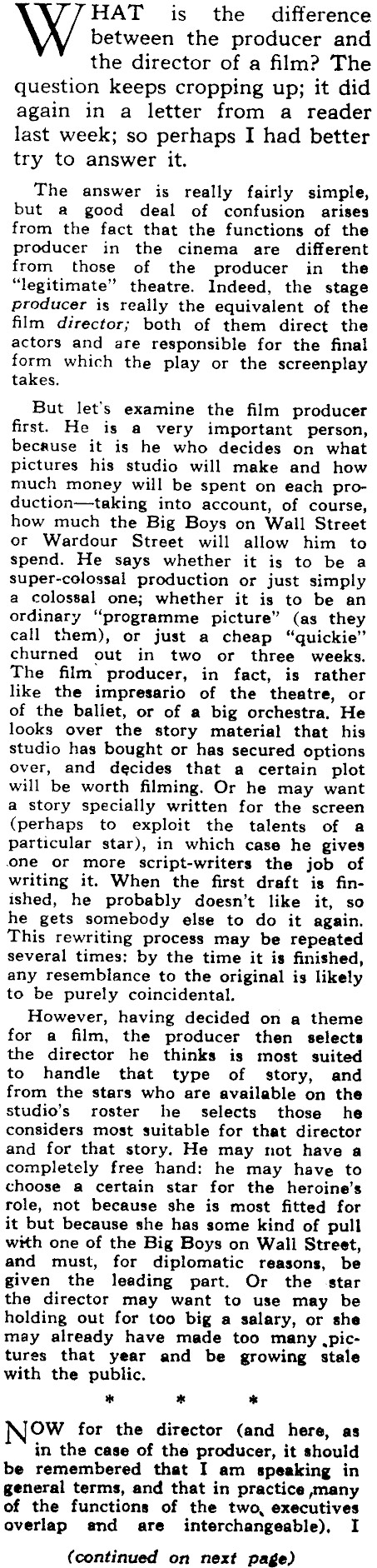 WHAT is the difference between the producer and the director of a film? The question keeps cropping up; it did again in a letter from a reader last week; so perhaps I had better try to answer it.

The answer is really fairly simple, but a good deal of confusion arises from the fact that the functions of the producer in the cinema are different from those of the producer in the "legitimate" theatre. Indeed, the stage producer is really the equivalent of the film director; both of them direct the actors and are responsible for the final form which the play or the screenplay takes.

But let's examine the film producer first. He is a very important person, because it is he who decides on what pictures his studio will make and how much money will be spent on each production—taking into account, of course, how much the Big Boys on Wall Street or Wardour Street will allow him to spend. He says whether it is to be a super-colossal production or just simply a colossal one; whether it is to be an ordinary "programme picture" (as they call them), or just a cheap "quickie" churned out in two or three weeks. The film producer, in fact, is rather like the impresario of the theatre, or of the ballet, or of a big orchestra. He looks over the story material that his studio has bought or has secured options over, and decides that a certain plot will be worth filming. Or he may want a story specially written for the screen (perhaps to exploit the talents of a particular star), in which case he gives one or more script-writers the job of writing it. When the first draft is finished, he probably doesn't like it, so he gets somebody else to do it again. This rewriting process may be repeated several times: by the time it is finished, any resemblance to the original is likely to be purely coincidental.

However, having decided on a theme for a film, the producer then selects the director he thinks is most suited to handle that type of story, and from the stars who are available on the studio's roster he selects those he considers most suitable for that director and for that story. He may not have a completely free hand: he may have to choose a certain star for the heroine's role, not because she is most fitted for it but because she has some kind of pull with one of the Big Boys on Wall Street, and must, for diplomatic reasons, be given the leading part. Or the star the director may want to use may be holding out for too big a salary, or she may already have made too many pictures that year and be growing stale with the public.

* * *

NOW for the director (and here, as in the case of the producer, it should be remembered that I am speaking in general terms, and that in practice many of the functions of the two executives overlap and are interchangeable). I

(continued on next page)